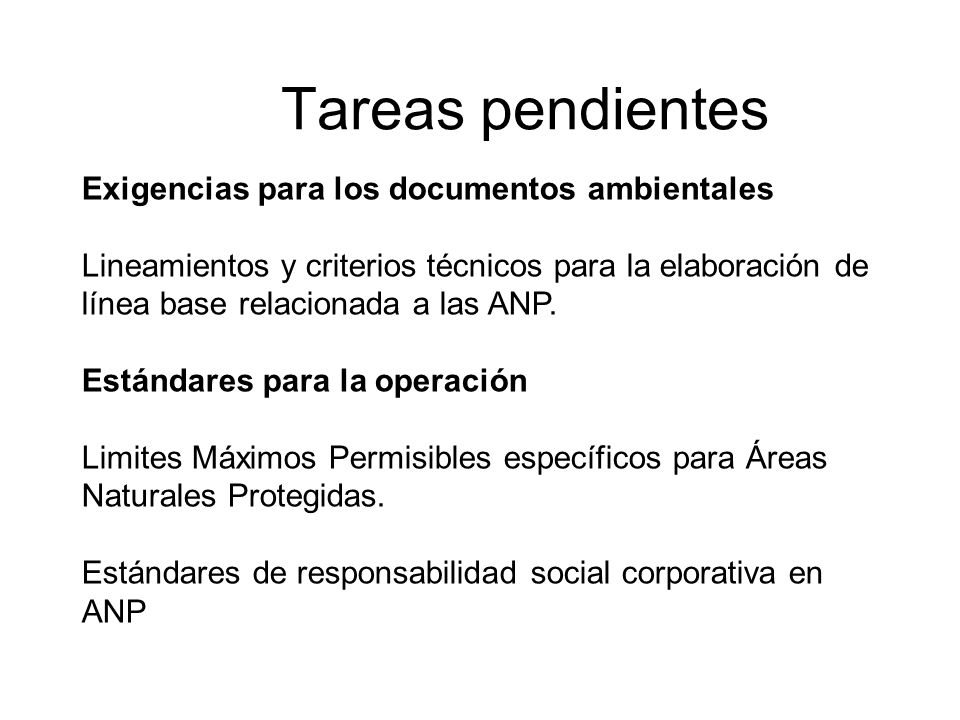 Tareas pendientes

Exigencias para los documentos ambientales

Lineamientos y criterios técnicos para la elaboración de línea base relacionada a las ANP.

Estándares para la operación

Limites Máximos Permisibles específicos para Áreas Naturales Protegidas.

Estándares de responsabilidad social corporativa en ANP